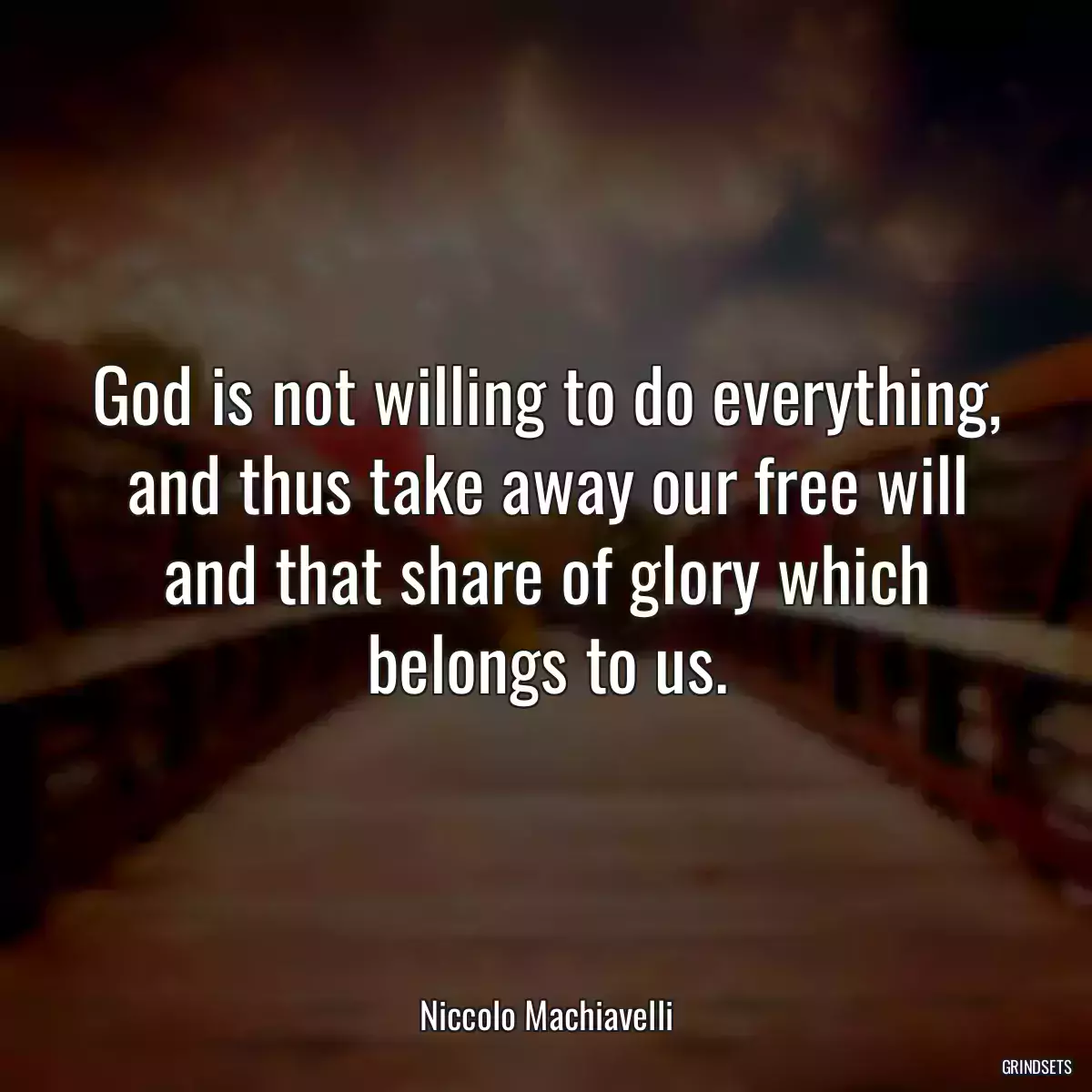 God is not willing to do everything, and thus take away our free will and that share of glory which belongs to us.

Niccolo Machiavelli

GRINDSETS